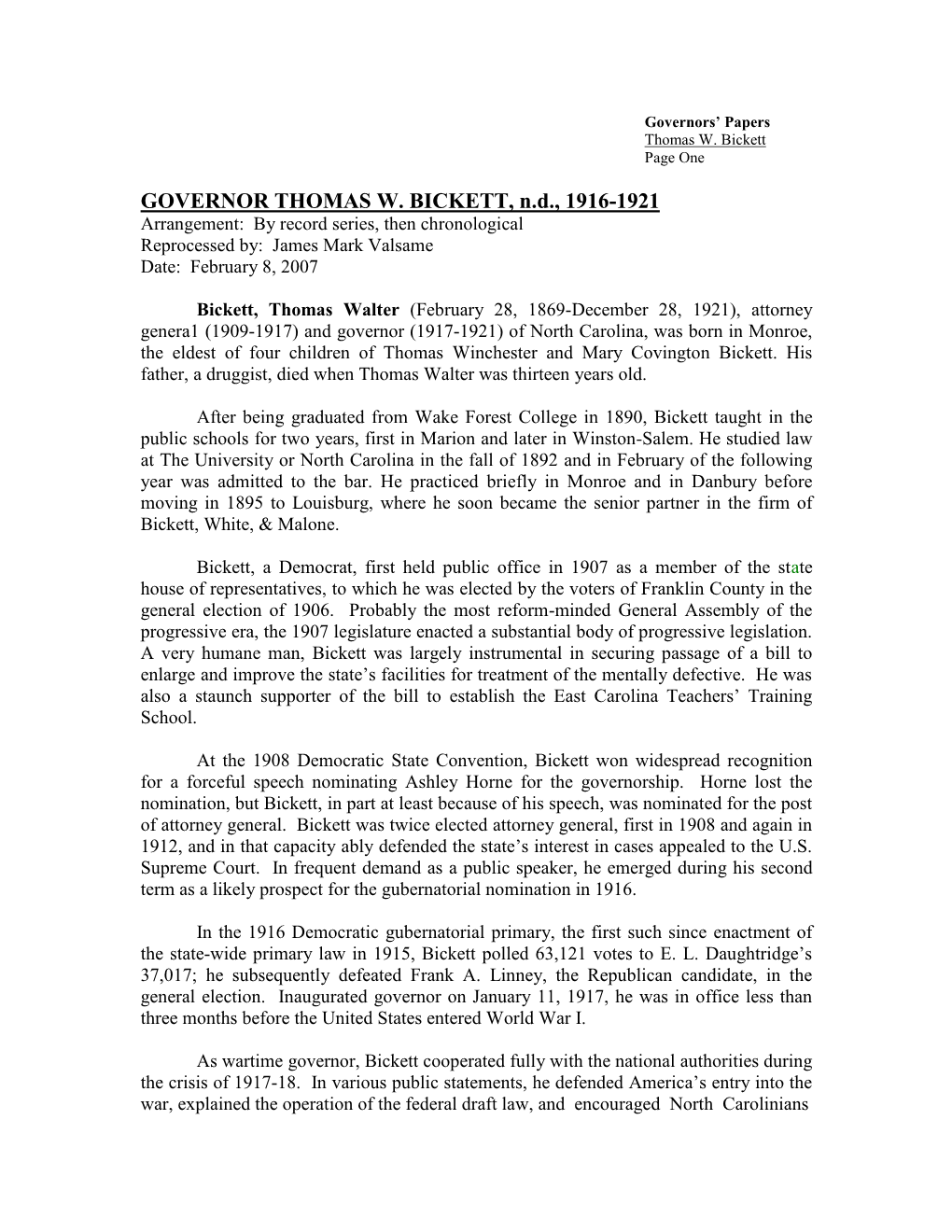 Governors' Papers
Thomas W. Bickett
Page One

GOVERNOR THOMAS W. BICKETT, n.d., 1916-1921
Arrangement: By record series, then chronological
Reprocessed by: James Mark Valsame
Date: February 8, 2007

Bickett, Thomas Walter (February 28, 1869-December 28, 1921), attorney genera1 (1909-1917) and governor (1917-1921) of North Carolina, was born in Monroe, the eldest of four children of Thomas Winchester and Mary Covington Bickett. His father, a druggist, died when Thomas Walter was thirteen years old.

After being graduated from Wake Forest College in 1890, Bickett taught in the public schools for two years, first in Marion and later in Winston-Salem. He studied law at The University or North Carolina in the fall of 1892 and in February of the following year was admitted to the bar. He practiced briefly in Monroe and in Danbury before moving in 1895 to Louisburg, where he soon became the senior partner in the firm of Bickett, White, & Malone.

Bickett, a Democrat, first held public office in 1907 as a member of the state house of representatives, to which he was elected by the voters of Franklin County in the general election of 1906. Probably the most reform-minded General Assembly of the progressive era, the 1907 legislature enacted a substantial body of progressive legislation. A very humane man, Bickett was largely instrumental in securing passage of a bill to enlarge and improve the state's facilities for treatment of the mentally defective. He was also a staunch supporter of the bill to establish the East Carolina Teachers' Training School.

At the 1908 Democratic State Convention, Bickett won widespread recognition for a forceful speech nominating Ashley Horne for the governorship. Horne lost the nomination, but Bickett, in part at least because of his speech, was nominated for the post of attorney general. Bickett was twice elected attorney general, first in 1908 and again in 1912, and in that capacity ably defended the state's interest in cases appealed to the U.S. Supreme Court. In frequent demand as a public speaker, he emerged during his second term as a likely prospect for the gubernatorial nomination in 1916.

In the 1916 Democratic gubernatorial primary, the first such since enactment of the state-wide primary law in 1915, Bickett polled 63,121 votes to E. L. Daughtridge's 37,017; he subsequently defeated Frank A. Linney, the Republican candidate, in the general election. Inaugurated governor on January 11, 1917, he was in office less than three months before the United States entered World War I.

As wartime governor, Bickett cooperated fully with the national authorities during the crisis of 1917-18. In various public statements, he defended America's entry into the war, explained the operation of the federal draft law, and encouraged North Carolinians